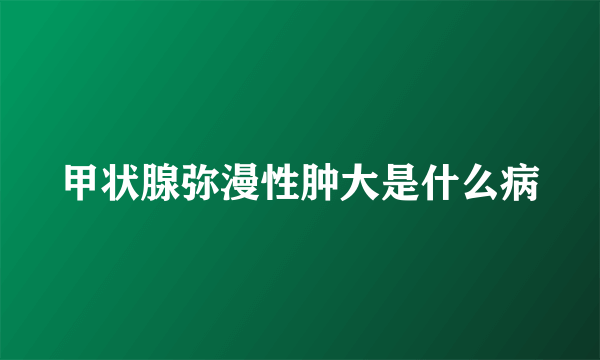 甲状腺弥漫性肿大是什么病